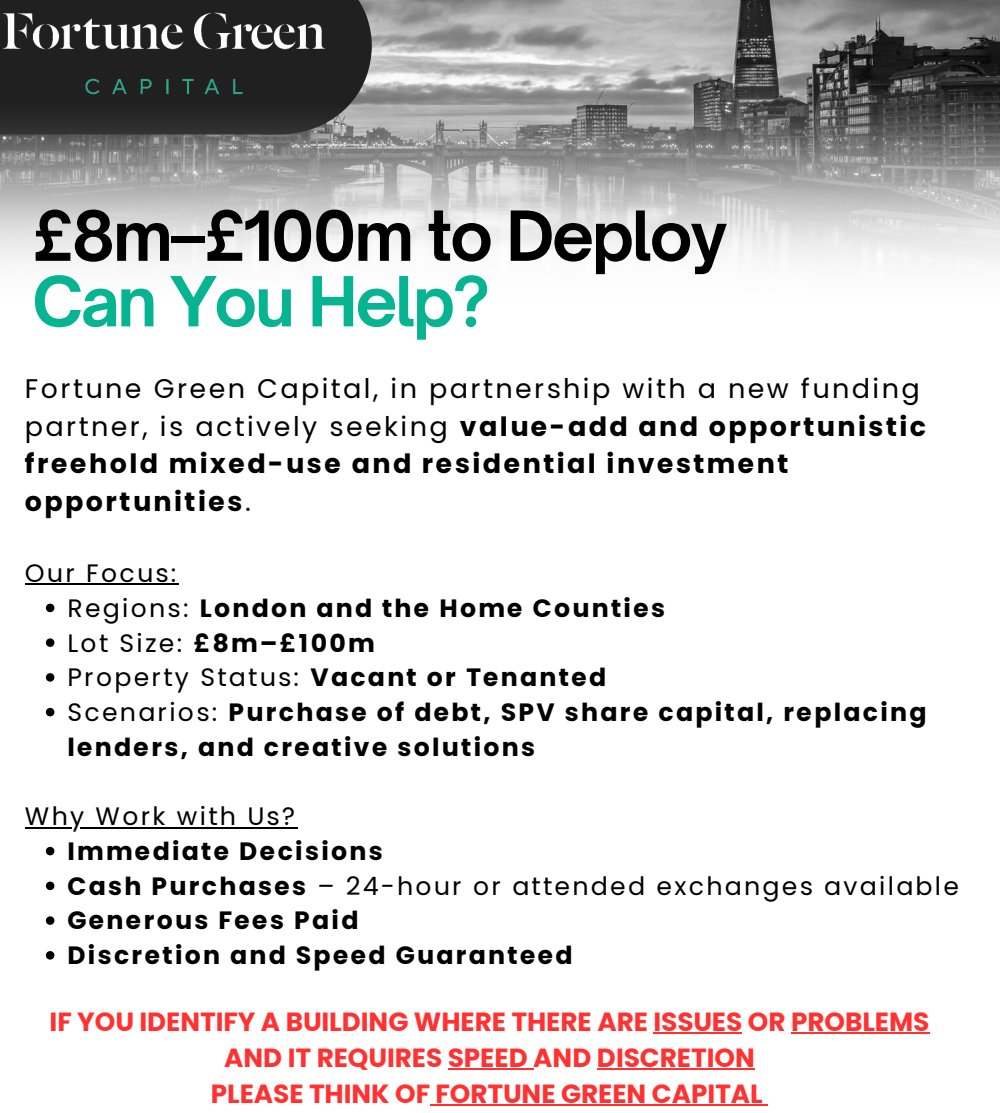 Fortune Green
CAPITAL

£8m–£100m to Deploy
Can You Help?

Fortune Green Capital, in partnership with a new funding partner, is actively seeking value-add and opportunistic freehold mixed-use and residential investment opportunities.

Our Focus:
• Regions: London and the Home Counties
• Lot Size: £8m–£100m
• Property Status: Vacant or Tenanted
• Scenarios: Purchase of debt, SPV share capital, replacing lenders, and creative solutions

Why Work with Us?
• Immediate Decisions
• Cash Purchases – 24-hour or attended exchanges available
• Generous Fees Paid
• Discretion and Speed Guaranteed

IF YOU IDENTIFY A BUILDING WHERE THERE ARE ISSUES OR PROBLEMS
AND IT REQUIRES SPEED AND DISCRETION
PLEASE THINK OF FORTUNE GREEN CAPITAL